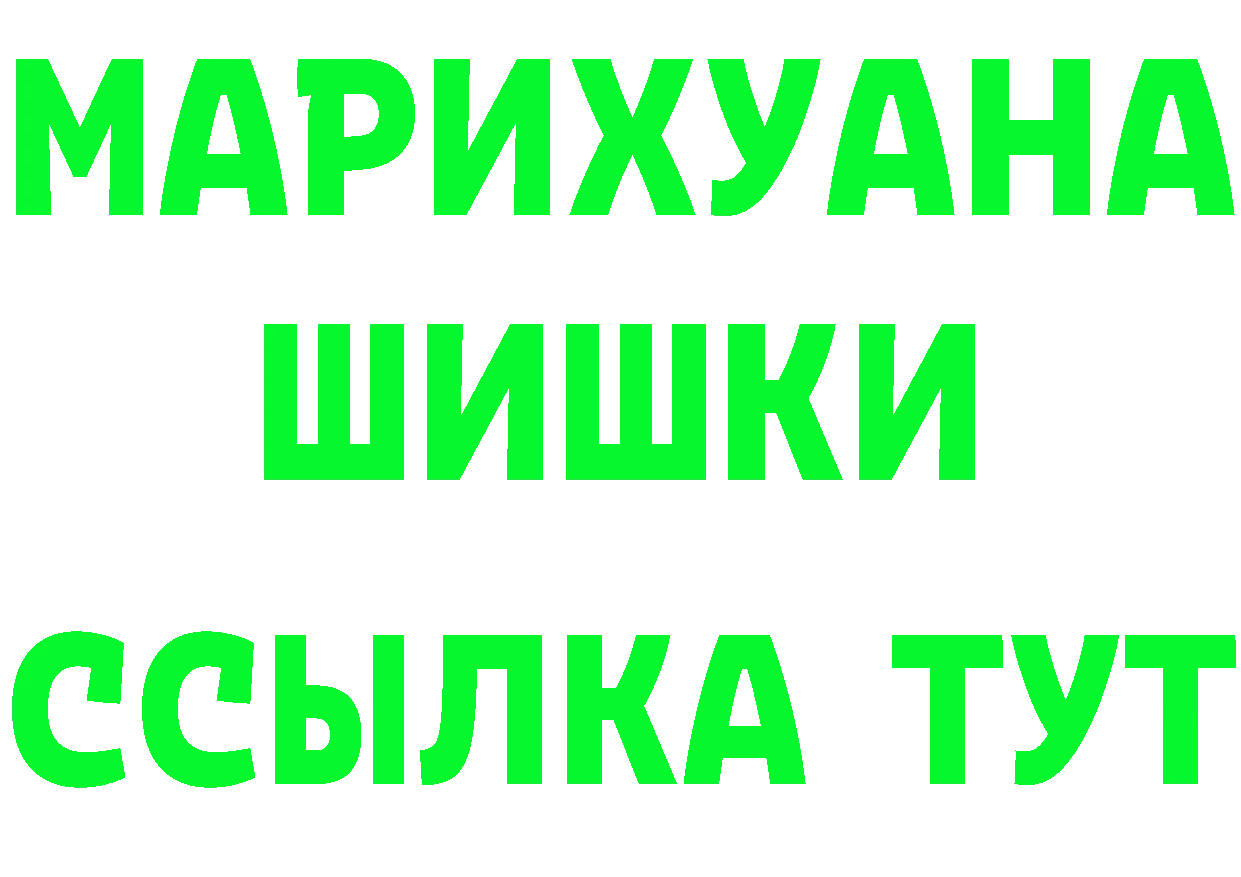 МАРИХУАНА
ШИШКИ
ССЫЛКА ТУТ